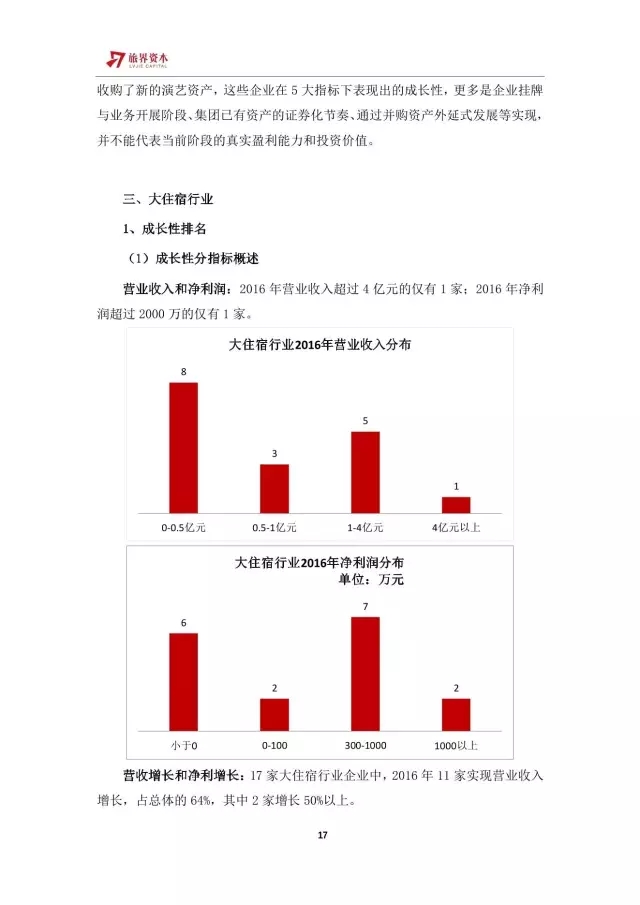 旅界资本
LVJIE CAPITAL

收购了新的演艺资产，这些企业在 5 大指标下表现出的成长性，更多是企业挂牌与业务开展阶段、集团已有资产的证券化节奏、通过并购资产外延式发展等实现，并不能代表当前阶段的真实盈利能力和投资价值。

三、大住宿行业

1、成长性排名

（1）成长性分指标概述

营业收入和净利润：2016 年营业收入超过 4 亿元的仅有 1 家；2016 年净利润超过 2000 万的仅有 1 家。

大住宿行业2016年营业收入分布

8
3
5
1
0-0.5亿元
0.5-1亿元
1-4亿元
4亿元以上

大住宿行业2016年净利润分布
单位：万元

6
2
7
2
小于0
0-100
300-1000
1000以上

营收增长和净利增长：17 家大住宿行业企业中，2016 年 11 家实现营业收入增长，占总体的 64%，其中 2 家增长 50%以上。

17